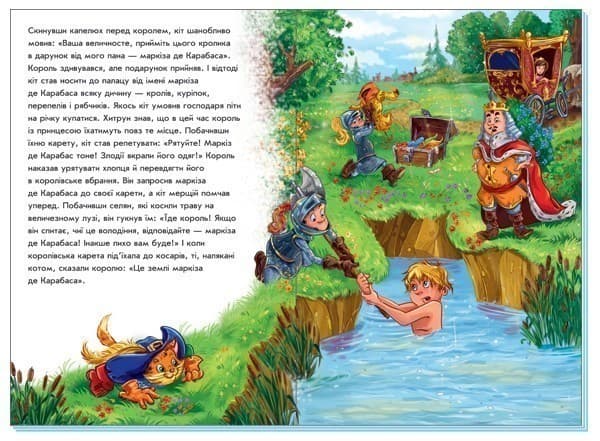 Скинувши капелюх перед королем, кіт шанобливо мовив: «Ваша величносте, прийміть цього кролика в дарунок від мого пана — маркіза де Карабаса». Король здивувався, але подарунок прийняв. І відтоді кіт став носити до палацу від імені маркіза де Карабаса всяку дичину — кролів, куріпок, перепелів і рябчиків. Якось кіт умовив господаря піти на річку купатися. Хитрун знав, що в цей час король із принцесою їхатимуть повз те місце. Побачивши їхню карету, кіт став репетувати: «Рятуйте! Маркіз де Карабас тоне! Злодії вкрали його одяг!» Король наказав урятувати хлопця й перевдягти його в королівське вбрання. Він запросив маркіза де Карабаса до своєї карети, а кіт мерщій помчав уперед. Побачивши селян, які косили траву на величезному лузі, він гукнув їм: «Їде король! Якщо він спитає, чиї це володіння, відповідайте — маркіза де Карабаса! Інакше лихо вам буде!» І коли королівська карета під'їхала до косарів, ті, налякані котом, сказали королю: «Це землі маркіза де Карабаса».